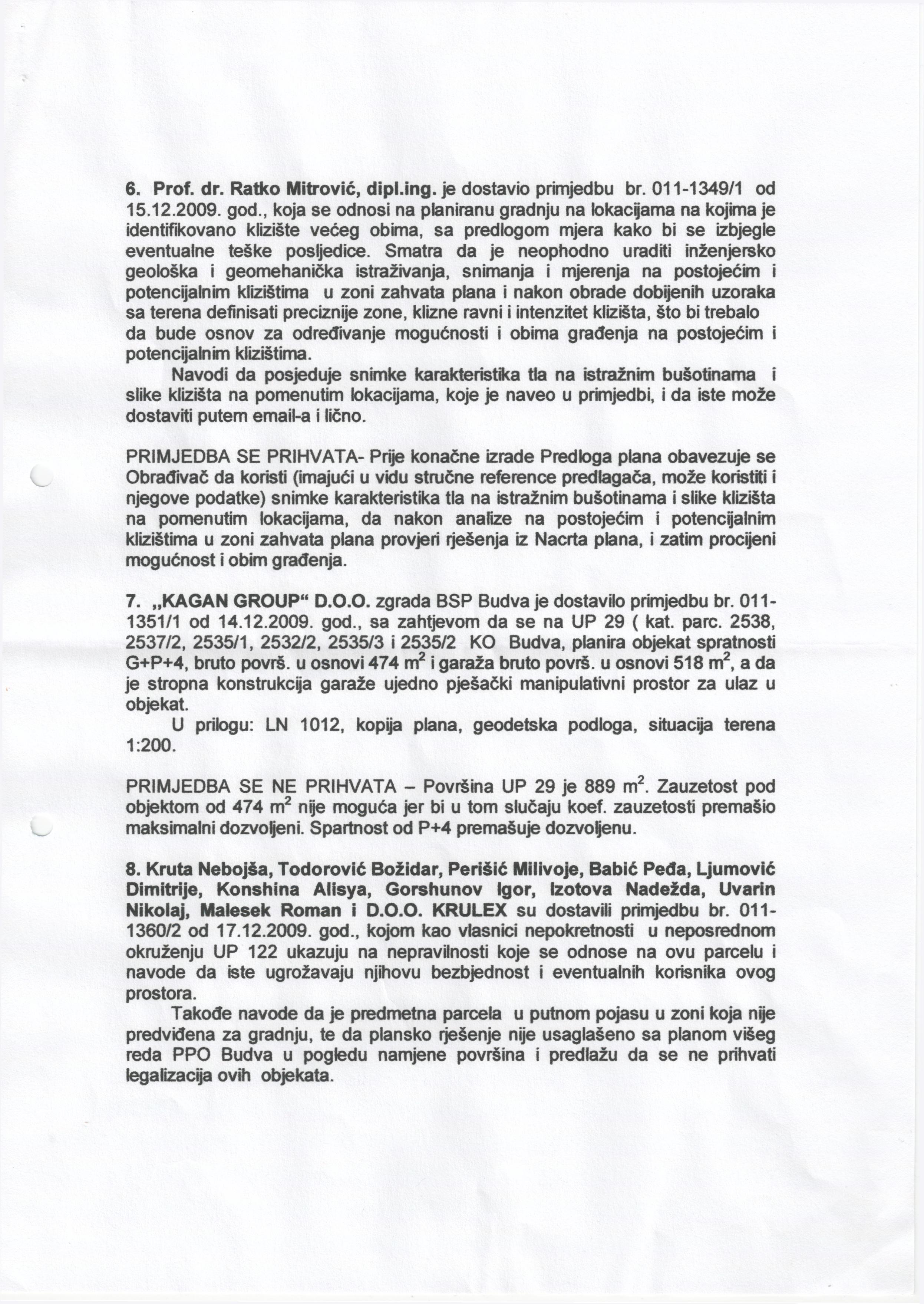 6. Prof. dr. Ratko Mitrović, dipl.ing. je dostavio primjedbu br. 011-1349/1 od 15.12.2009. god., koja se odnosi na planiranu gradnju na lokacijama na kojima je identifikovano klizište većeg obima, sa predlogom mjera kako bi se izbjegle eventualne teške posljedice. Smatra da je neophodno uraditi inženjersko geološka i geomehanička istraživanja, snimanja i mjerenja na postojećim i potencijalnim klizištima u zoni zahvata plana i nakon obrade dobijenih uzoraka sa terena definisati preciznije zone, klizne ravni i intenzitet klizišta, što bi trebalo da bude osnov za određivanje mogućnosti i obima građenja na postojećim i potencijalnim klizištima.

Navodi da posjeduje snimke karakteristika tla na istražnim bušotinama i slike klizišta na pomenutim lokacijama, koje je naveo u primjedbi, i da iste može dostaviti putem email-a i lično.

PRIMJEDBA SE PRIHVATA- Prije konačne izrade Predloga plana obavezuje se Obrađivač da koristi (imajući u vidu stručne reference predlagača, može koristiti i njegove podatke) snimke karakteristika tla na istražnim bušotinama i slike klizišta na pomenutim lokacijama, da nakon analize na postojećim i potencijalnim klizištima u zoni zahvata plana provjeri rješenja iz Nacrta plana, i zatim procijeni mogućnost i obim građenja.

7. „KAGAN GROUP“ D.O.O. zgrada BSP Budva je dostavilo primjedbu br. 011-1351/1 od 14.12.2009. god., sa zahtjevom da se na UP 29 ( kat. parc. 2538, 2537/2, 2535/1, 2532/2, 2535/3 i 2535/2 KO Budva, planira objekat spratnosti G+P+4, bruto površ. u osnovi 474 $m^2$ i garaža bruto površ. u osnovi 518 $m^2$, a da je stropna konstrukcija garaže ujedno pješački manipulativni prostor za ulaz u objekat.

U prilogu: LN 1012, kopija plana, geodetska podloga, situacija terena 1:200.

PRIMJEDBA SE NE PRIHVATA – Površina UP 29 je 889 $m^2$. Zauzetost pod objektom od 474 $m^2$ nije moguća jer bi u tom slučaju koef. zauzetosti premašio maksimalni dozvoljeni. Spartnost od P+4 premašuje dozvoljenu.

8. Kruta Nebojša, Todorović Božidar, Perišić Milivoje, Babić Peđa, Ljumović Dimitrije, Konshina Alisya, Gorshunov Igor, Izotova Nadežda, Uvarin Nikolaj, Malesek Roman i D.O.O. KRULEX su dostavili primjedbu br. 011-1360/2 od 17.12.2009. god., kojom kao vlasnici nepokretnosti u neposrednom okruženju UP 122 ukazuju na nepravilnosti koje se odnose na ovu parcelu i navode da iste ugrožavaju njihovu bezbjednost i eventualnih korisnika ovog prostora.

Takođe navode da je predmetna parcela u putnom pojasu u zoni koja nije predviđena za gradnju, te da plansko rješenje nije usaglašeno sa planom višeg reda PPO Budva u pogledu namjene površina i predlažu da se ne prihvati legalizacija ovih objekata.